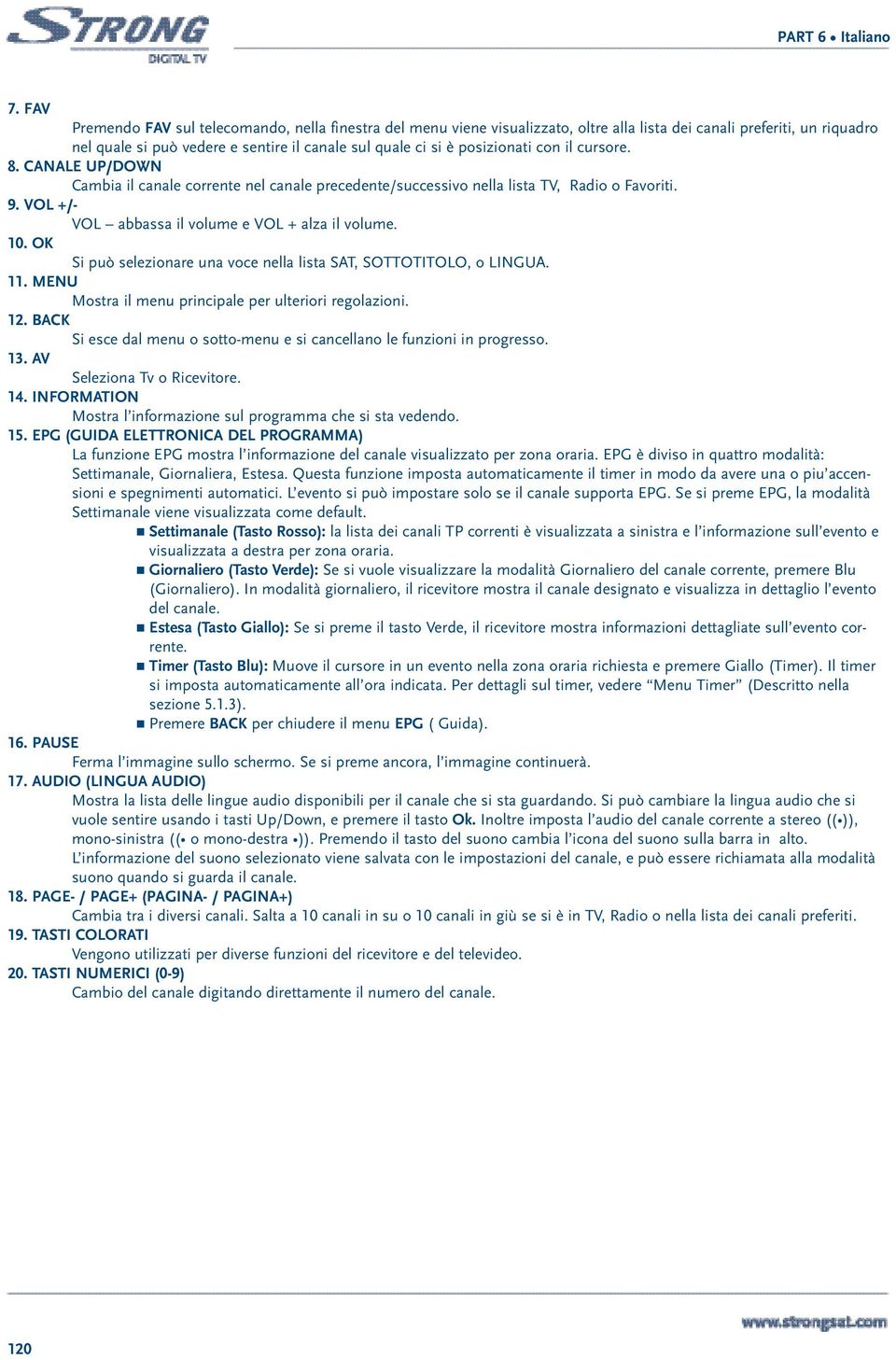 STRONG
DIGITAL TV

PART 6 • Italiano

7. FAV
Premendo FAV sul telecomando, nella finestra del menu viene visualizzato, oltre alla lista dei canali preferiti, un riquadro nel quale si può vedere e sentire il canale sul quale ci si è posizionati con il cursore.
8. CANALE UP/DOWN
Cambia il canale corrente nel canale precedente/successivo nella lista TV, Radio o Favoriti.
9. VOL +/-
VOL – abbassa il volume e VOL + alza il volume.
10. OK
Si può selezionare una voce nella lista SAT, SOTTOTITOLO, o LINGUA.
11. MENU
Mostra il menu principale per ulteriori regolazioni.
12. BACK
Si esce dal menu o sotto-menu e si cancellano le funzioni in progresso.
13. AV
Seleziona Tv o Ricevitore.
14. INFORMATION
Mostra l'informazione sul programma che si sta vedendo.
15. EPG (GUIDA ELETTRONICA DEL PROGRAMMA)
La funzione EPG mostra l'informazione del canale visualizzato per zona oraria. EPG è diviso in quattro modalità: Settimanale, Giornaliera, Estesa. Questa funzione imposta automaticamente il timer in modo da avere una o piu'accensioni e spegnimenti automatici. L'evento si può impostare solo se il canale supporta EPG. Se si preme EPG, la modalità Settimanale viene visualizzata come default.
■ Settimanale (Tasto Rosso): la lista dei canali TP correnti è visualizzata a sinistra e l'informazione sull'evento e visualizzata a destra per zona oraria.
■ Giornaliero (Tasto Verde): Se si vuole visualizzare la modalità Giornaliero del canale corrente, premere Blu (Giornaliero). In modalità giornaliero, il ricevitore mostra il canale designato e visualizza in dettaglio l'evento del canale.
■ Estesa (Tasto Giallo): Se si preme il tasto Verde, il ricevitore mostra informazioni dettagliate sull'evento corrente.
■ Timer (Tasto Blu): Muove il cursore in un evento nella zona oraria richiesta e premere Giallo (Timer). Il timer si imposta automaticamente all'ora indicata. Per dettagli sul timer, vedere "Menu Timer" (Descritto nella sezione 5.1.3).
■ Premere BACK per chiudere il menu EPG ( Guida).
16. PAUSE
Ferma l'immagine sullo schermo. Se si preme ancora, l'immagine continuerà.
17. AUDIO (LINGUA AUDIO)
Mostra la lista delle lingue audio disponibili per il canale che si sta guardando. Si può cambiare la lingua audio che si vuole sentire usando i tasti Up/Down, e premere il tasto Ok. Inoltre imposta l'audio del canale corrente a stereo ((•)), mono-sinistra ((• o mono-destra •)). Premendo il tasto del suono cambia l'icona del suono sulla barra in alto.
L'informazione del suono selezionato viene salvata con le impostazioni del canale, e può essere richiamata alla modalità suono quando si guarda il canale.
18. PAGE- / PAGE+ (PAGINA- / PAGINA+)
Cambia tra i diversi canali. Salta a 10 canali in su o 10 canali in giù se si è in TV, Radio o nella lista dei canali preferiti.
19. TASTI COLORATI
Vengono utilizzati per diverse funzioni del ricevitore e del televideo.
20. TASTI NUMERICI (0-9)
Cambio del canale digitando direttamente il numero del canale.

120

www.strongsat.com